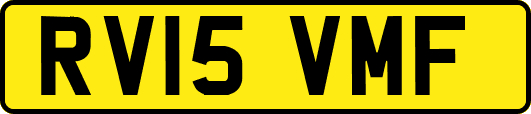 RV15 VMF